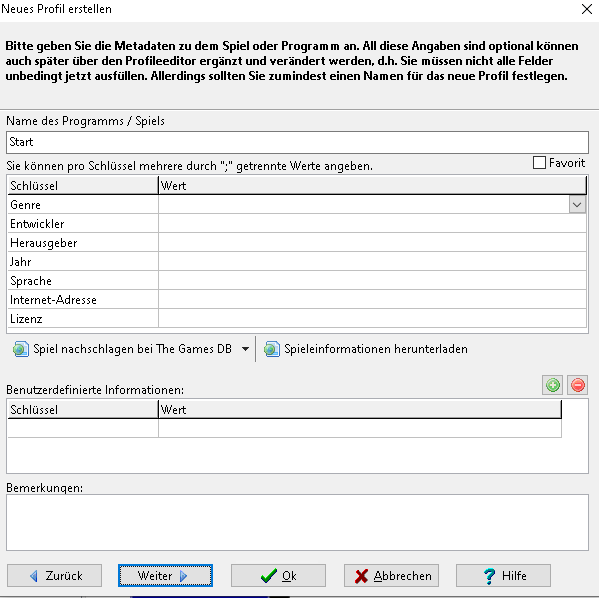 Neues Profil erstellen

Bitte geben Sie die Metadaten zu dem Spiel oder Programm an. All diese Angaben sind optional können auch später über den Profileeditor ergänzt und verändert werden, d.h. Sie müssen nicht alle Felder unbedingt jetzt ausfüllen. Allerdings sollten Sie zumindest einen Namen für das neue Profil festlegen.

Name des Programms / Spiels

Start

Sie können pro Schlüssel mehrere durch ";" getrennte Werte angeben.

Favorit

| Schlüssel | Wert |
|---|---|
| Genre | |
| Entwickler | |
| Herausgeber | |
| Jahr | |
| Sprache | |
| Internet-Adresse | |
| Lizenz | |

Spiel nachschlagen bei The Games DB

Spieleinformationen herunterladen

Benutzerdefinierte Informationen:

| Schlüssel | Wert |
|---|---|
| | |

Bemerkungen:

Zurück

Weiter

Ok

Abbrechen

Hilfe